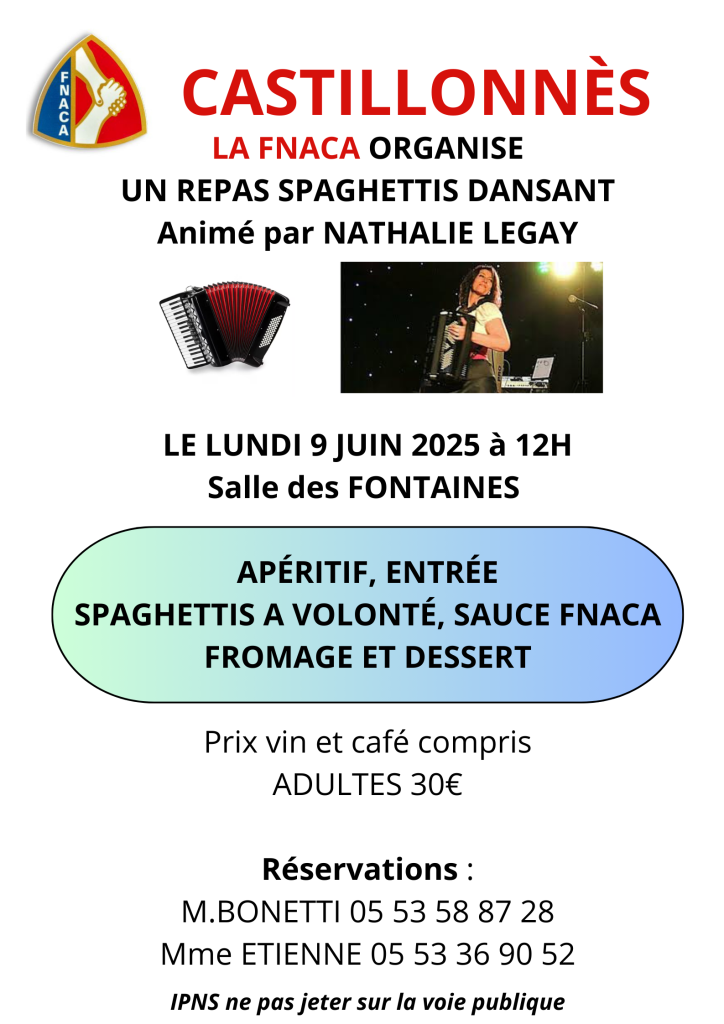 FNACA

CASTILLONNÈS
LA FNACA ORGANISE
UN REPAS SPAGHETTIS DANSANT
Animé par NATHALIE LEGAY

LE LUNDI 9 JUIN 2025 à 12H
Salle des FONTAINES

APÉRITIF, ENTRÉE
SPAGHETTIS A VOLONTÉ, SAUCE FNACA
FROMAGE ET DESSERT

Prix vin et café compris
ADULTES 30€

Réservations :
M.BONETTI 05 53 58 87 28
Mme ETIENNE 05 53 36 90 52

IPNS ne pas jeter sur la voie publique